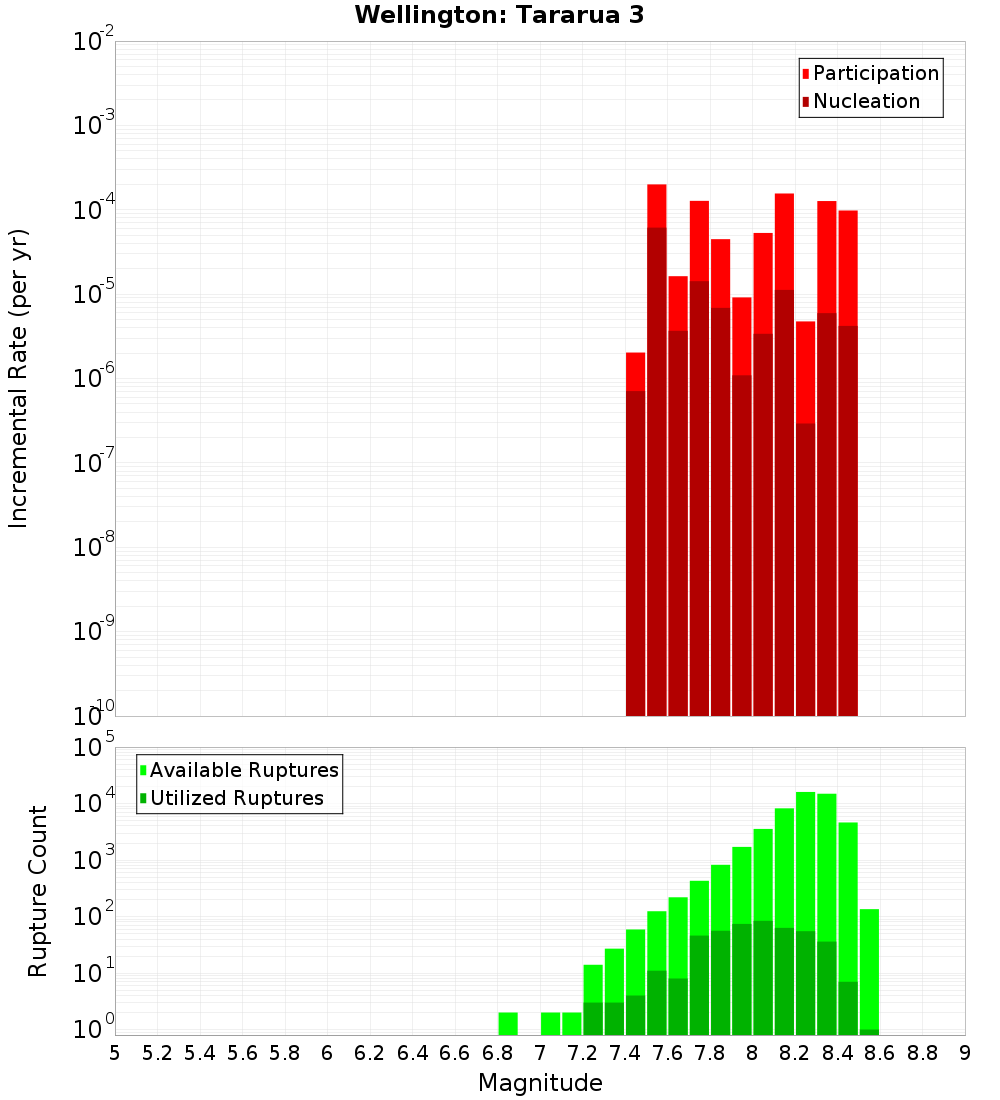 Wellington: Tararua 3

Participation
Nucleation

Incremental Rate (per yr)

$10^{-2}$
$10^{-3}$
$10^{-4}$
$10^{-5}$
$10^{-6}$
$10^{-7}$
$10^{-8}$
$10^{-9}$
$10^{-10}$

Available Ruptures
Utilized Ruptures

Rupture Count

$10^{5}$
$10^{4}$
$10^{3}$
$10^{2}$
$10^{1}$
$10^{0}$

5 5.2 5.4 5.6 5.8 6 6.2 6.4 6.6 6.8 7 7.2 7.4 7.6 7.8 8 8.2 8.4 8.6 8.8 9

Magnitude